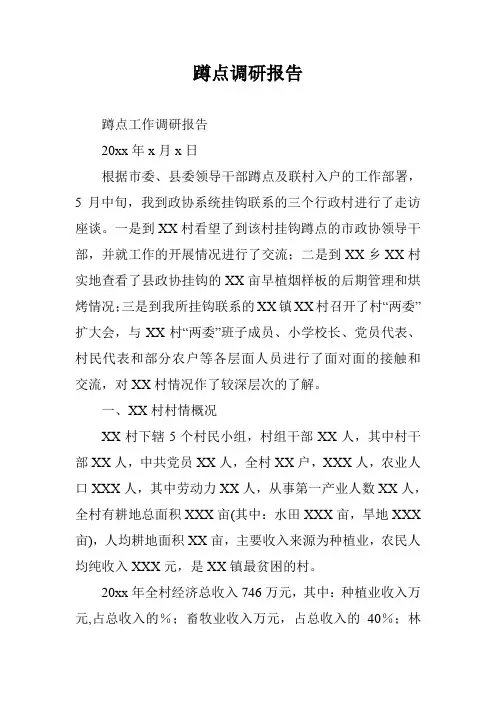 蹲点调研报告

蹲点工作调研报告

20xx 年 x 月 x 日

根据市委、县委领导干部蹲点及联村入户的工作部署，5 月中旬，我到政协系统挂钩联系的三个行政村进行了走访座谈。一是到 XX 村看望了到该村挂钩蹲点的市政协领导干部，并就工作的开展情况进行了交流；二是到 XX 乡 XX 村实地查看了县政协挂钩的 XX 亩早植烟样板的后期管理和烘烤情况；三是到我所挂钩联系的 XX 镇 XX 村召开了村“两委”扩大会，与 XX 村“两委”班子成员、小学校长、党员代表、村民代表和部分农户等各层面人员进行了面对面的接触和交流，对 XX 村情况作了较深层次的了解。

一、XX 村村情概况

XX 村下辖 5 个村民小组，村组干部 XX 人，其中村干部 XX 人，中共党员 XX 人，全村 XX 户，XXX 人，农业人口 XXX 人，其中劳动力 XX 人，从事第一产业人数 XX 人，全村有耕地总面积 XXX 亩(其中：水田 XXX 亩，旱地 XXX 亩)，人均耕地面积 XX 亩，主要收入来源为种植业，农民人均纯收入 XXX 元，是 XX 镇最贫困的村。

20xx 年全村经济总收入 746 万元，其中：种植业收入万元,占总收入的%；畜牧业收入万元，占总收入的 40%；林